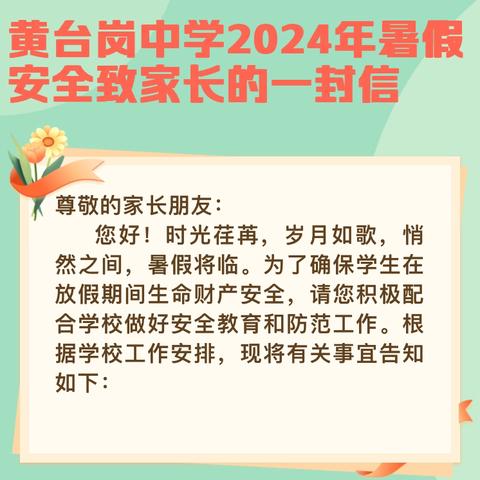 黄台岗中学2024年暑假安全致家长的一封信

尊敬的家长朋友：

您好！时光荏苒，岁月如歌，悄然之间，暑假将临。为了确保学生在放假期间生命财产安全，请您积极配合学校做好安全教育和防范工作。根据学校工作安排，现将有关事宜告知如下：